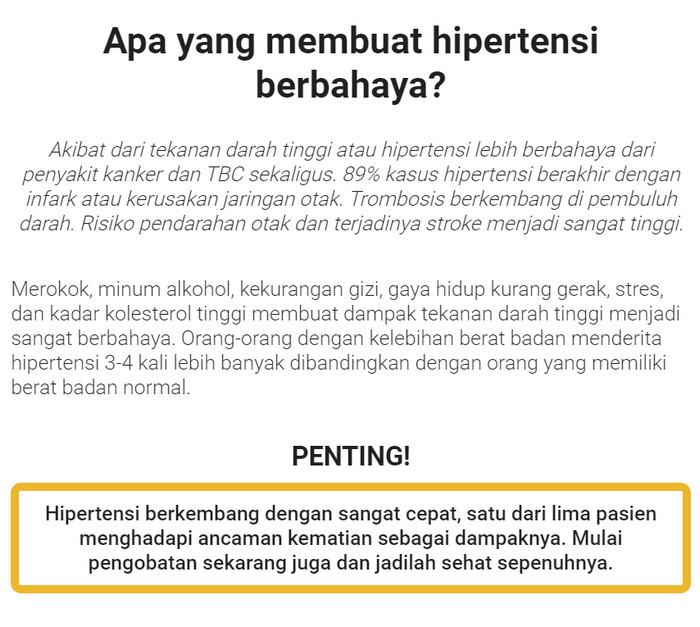 Apa yang membuat hipertensi berbahaya?

Akibat dari tekanan darah tinggi atau hipertensi lebih berbahaya dari penyakit kanker dan TBC sekaligus. 89% kasus hipertensi berakhir dengan infark atau kerusakan jaringan otak. Trombosis berkembang di pembuluh darah. Risiko pendarahan otak dan terjadinya stroke menjadi sangat tinggi.

Merokok, minum alkohol, kekurangan gizi, gaya hidup kurang gerak, stres, dan kadar kolesterol tinggi membuat dampak tekanan darah tinggi menjadi sangat berbahaya. Orang-orang dengan kelebihan berat badan menderita hipertensi 3-4 kali lebih banyak dibandingkan dengan orang yang memiliki berat badan normal.

PENTING!

Hipertensi berkembang dengan sangat cepat, satu dari lima pasien menghadapi ancaman kematian sebagai dampaknya. Mulai pengobatan sekarang juga dan jadilah sehat sepenuhnya.